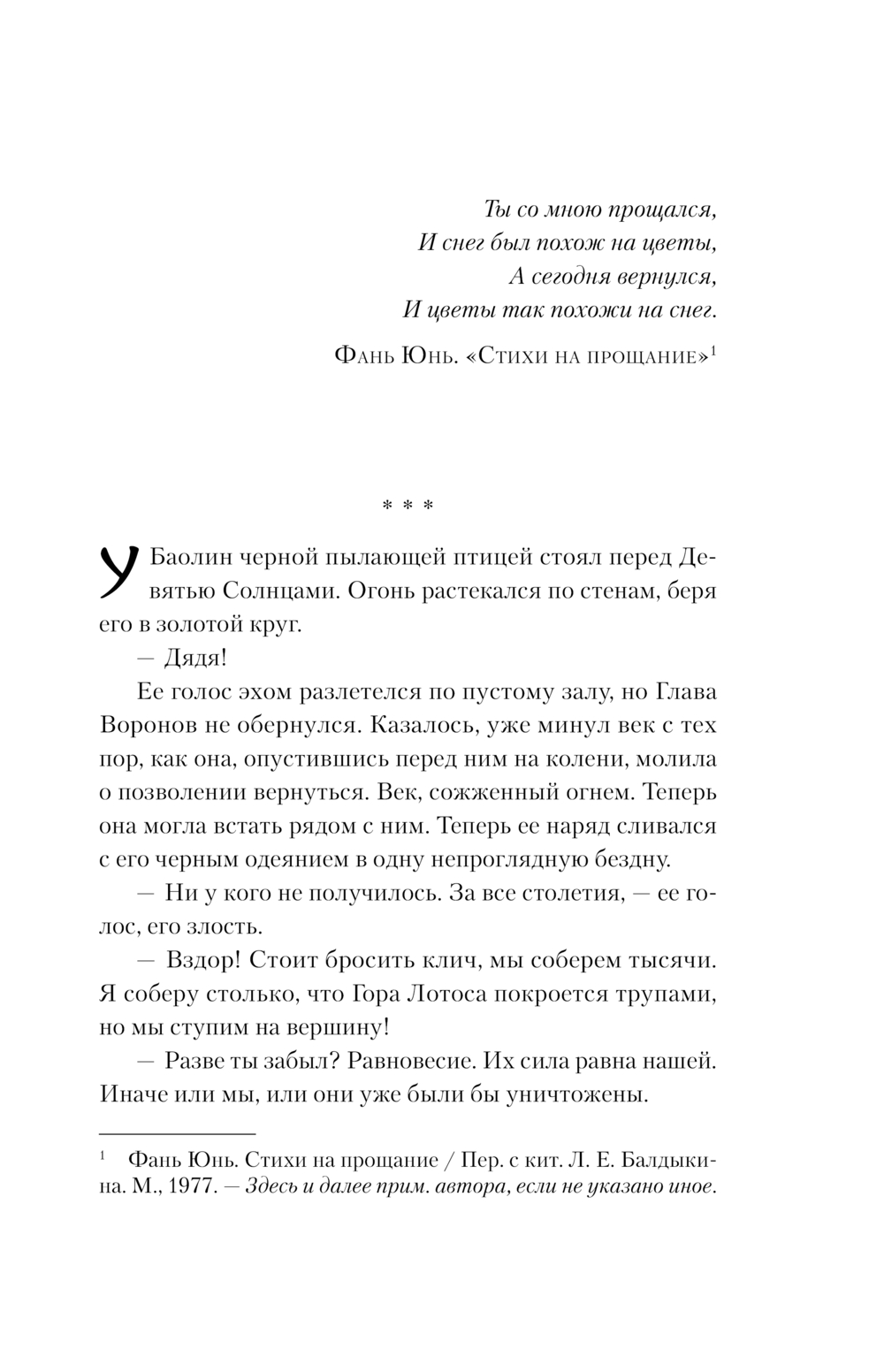 Ты со мною прощался,
И снег был похож на цветы,
А сегодня вернулся,
И цветы так похожи на снег.

Фань Юнь. «Стихи на прощание»$^1$

* * *

У Баолин черной пылающей птицей стоял перед Девятью Солнцами. Огонь растекался по стенам, беря его в золотой круг.

— Дядя!

Ее голос эхом разлетелся по пустому залу, но Глава Воронов не обернулся. Казалось, уже минул век с тех пор, как она, опустившись перед ним на колени, молила о позволении вернуться. Век, сожженный огнем. Теперь она могла встать рядом с ним. Теперь ее наряд сливался с его черным одеянием в одну непроглядную бездну.

— Ни у кого не получилось. За все столетия, — ее голос, его злость.

— Вздор! Стоит бросить клич, мы соберем тысячи. Я соберу столько, что Гора Лотоса покроется трупами, но мы ступим на вершину!

— Разве ты забыл? Равновесие. Их сила равна нашей. Иначе или мы, или они уже были бы уничтожены.

$^1$ Фань Юнь. Стихи на прощание / Пер. с кит. Л. Е. Балдыкина. М., 1977. — Здесь и далее прим. автора, если не указано иное.